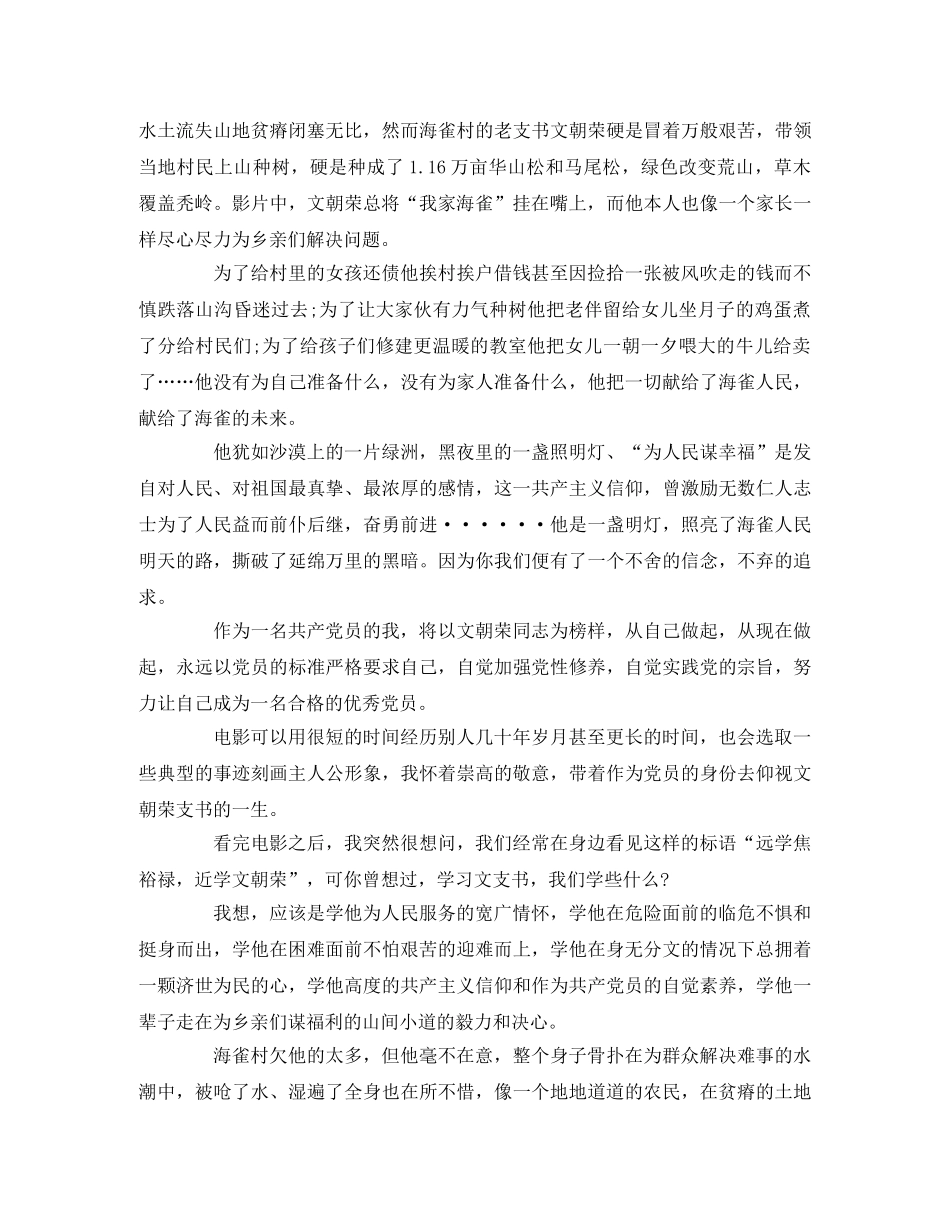 水土流失山地贫瘠闭塞无比，然而海雀村的老支书文朝荣硬是冒着万般艰苦，带领当地村民上山种树，硬是种成了1.16万亩华山松和马尾松，绿色改变荒山，草木覆盖秃岭。影片中，文朝荣总将“我家海雀”挂在嘴上，而他本人也像一个家长一样尽心尽力为乡亲们解决问题。

为了给村里的女孩还债他挨村挨户借钱甚至因捡拾一张被风吹走的钱而不慎跌落山沟昏迷过去;为了让大家伙有力气种树他把老伴留给女儿坐月子的鸡蛋煮了分给村民们;为了给孩子们修建更温暖的教室他把女儿一朝一夕喂大的牛儿给卖了……他没有为自己准备什么，没有为家人准备什么，他把一切献给了海雀人民，献给了海雀的未来。

他犹如沙漠上的一片绿洲，黑夜里的一盏照明灯、“为人民谋幸福”是发自对人民、对祖国最真挚、最浓厚的感情，这一共产主义信仰，曾激励无数仁人志士为了人民益而前仆后继，奋勇前进······他是一盏明灯，照亮了海雀人民明天的路，撕破了延绵万里的黑暗。因为你我们便有了一个不舍的信念，不弃的追求。

作为一名共产党员的我，将以文朝荣同志为榜样，从自己做起，从现在做起，永远以党员的标准严格要求自己，自觉加强党性修养，自觉实践党的宗旨，努力让自己成为一名合格的优秀党员。

电影可以用很短的时间经历别人几十年岁月甚至更长的时间，也会选取一些典型的事迹刻画主人公形象，我怀着崇高的敬意，带着作为党员的身份去仰视文朝荣支书的一生。

看完电影之后，我突然很想问，我们经常在身边看见这样的标语“远学焦裕禄，近学文朝荣”，可你曾想过，学习文支书，我们学些什么?

我想，应该是学他为人民服务的宽广情怀，学他在危险面前的临危不惧和挺身而出，学他在困难面前不怕艰苦的迎难而上，学他在身无分文的情况下总拥着一颗济世为民的心，学他高度的共产主义信仰和作为共产党员的自觉素养，学他一辈子走在为乡亲们谋福利的山间小道的毅力和决心。

海雀村欠他的太多，但他毫不在意，整个身子骨扑在为群众解决难事的水潮中，被呛了水、湿遍了全身也在所不惜，像一个地地道道的农民，在贫瘠的土地